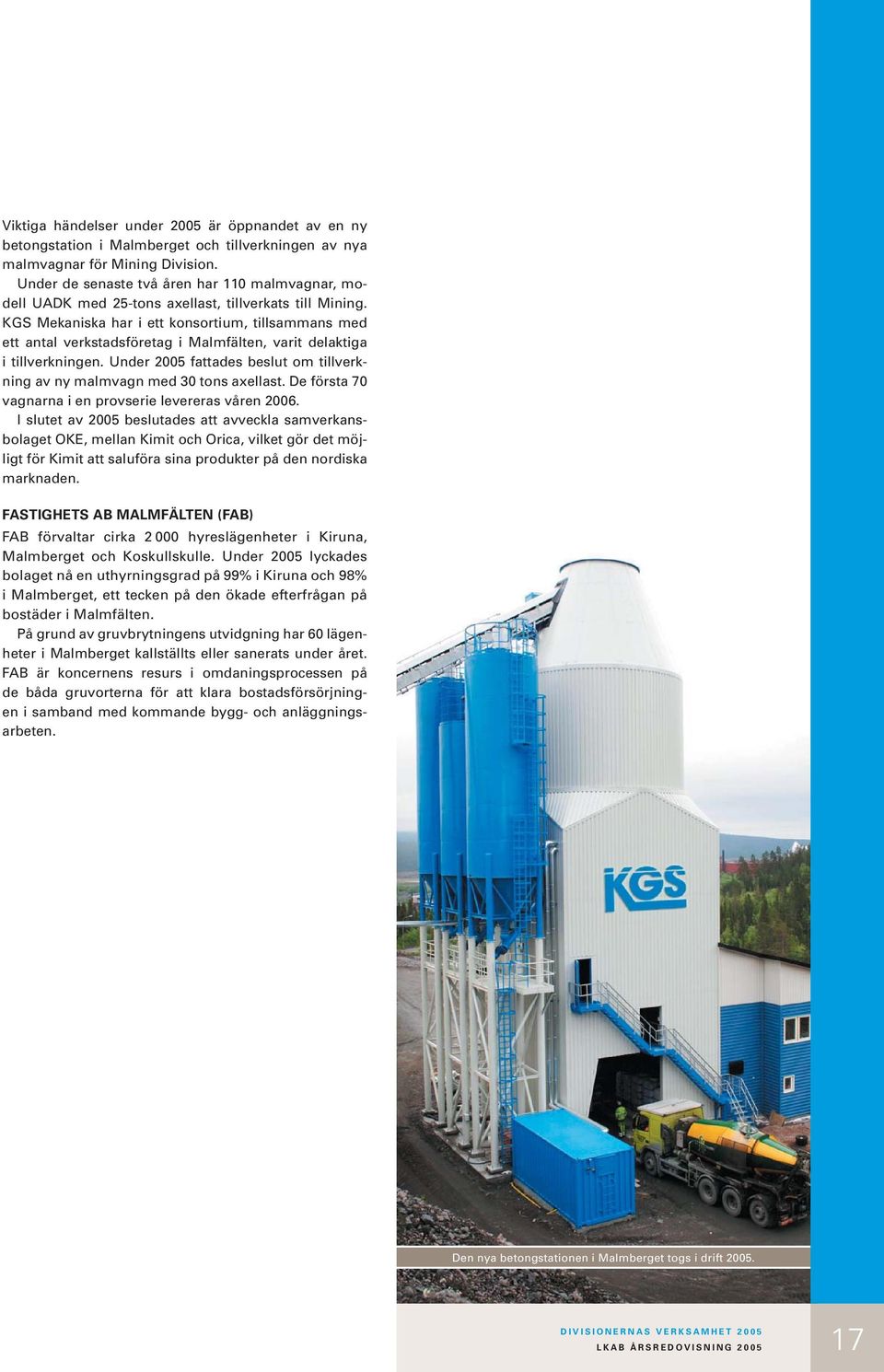 Viktiga händelser under 2005 är öppnandet av en ny betongstation i Malmberget och tillverkningen av nya malmvagnar för Mining Division.

Under de senaste två åren har 110 malmvagnar, modell UADK med 25-tons axellast, tillverkats till Mining. KGS Mekaniska har i ett konsortium, tillsammans med ett antal verkstadsföretag i Malmfälten, varit delaktiga i tillverkningen. Under 2005 fattades beslut om tillverkning av ny malmvagn med 30 tons axellast. De första 70 vagnarna i en provserie levereras våren 2006.

I slutet av 2005 beslutades att avveckla samverkansbolaget OKE, mellan Kimit och Orica, vilket gör det möjligt för Kimit att saluföra sina produkter på den nordiska marknaden.

FASTIGHETS AB MALMFÄLTEN (FAB)

FAB förvaltar cirka 2 000 hyreslägenheter i Kiruna, Malmberget och Koskullskulle. Under 2005 lyckades bolaget nå en uthyrningsgrad på 99% i Kiruna och 98% i Malmberget, ett tecken på den ökade efterfrågan på bostäder i Malmfälten.

På grund av gruvbrytningens utvidgning har 60 lägenheter i Malmberget kallställts eller sanerats under året. FAB är koncernens resurs i omdaningsprocessen på de båda gruvorterna för att klara bostadsförsörjningen i samband med kommande bygg- och anläggningsarbeten.

KGS

Den nya betongstationen i Malmberget togs i drift 2005.

DIVISIONERNAS VERKSAMHET 2005
LKAB ÅRSREDOVISNING 2005

17